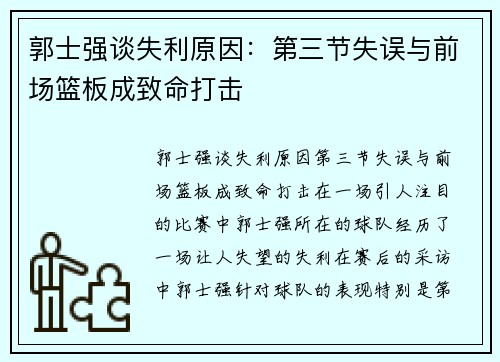 郭士强谈失利原因：第三节失误与前场篮板成致命打击

郭士强谈失利原因第三节失误与前场篮板成致命打击在一场引人注目的比赛中郭士强所在的球队经历了一场让人失望的失利在赛后的采访中郭士强针对球队的表现特别是第